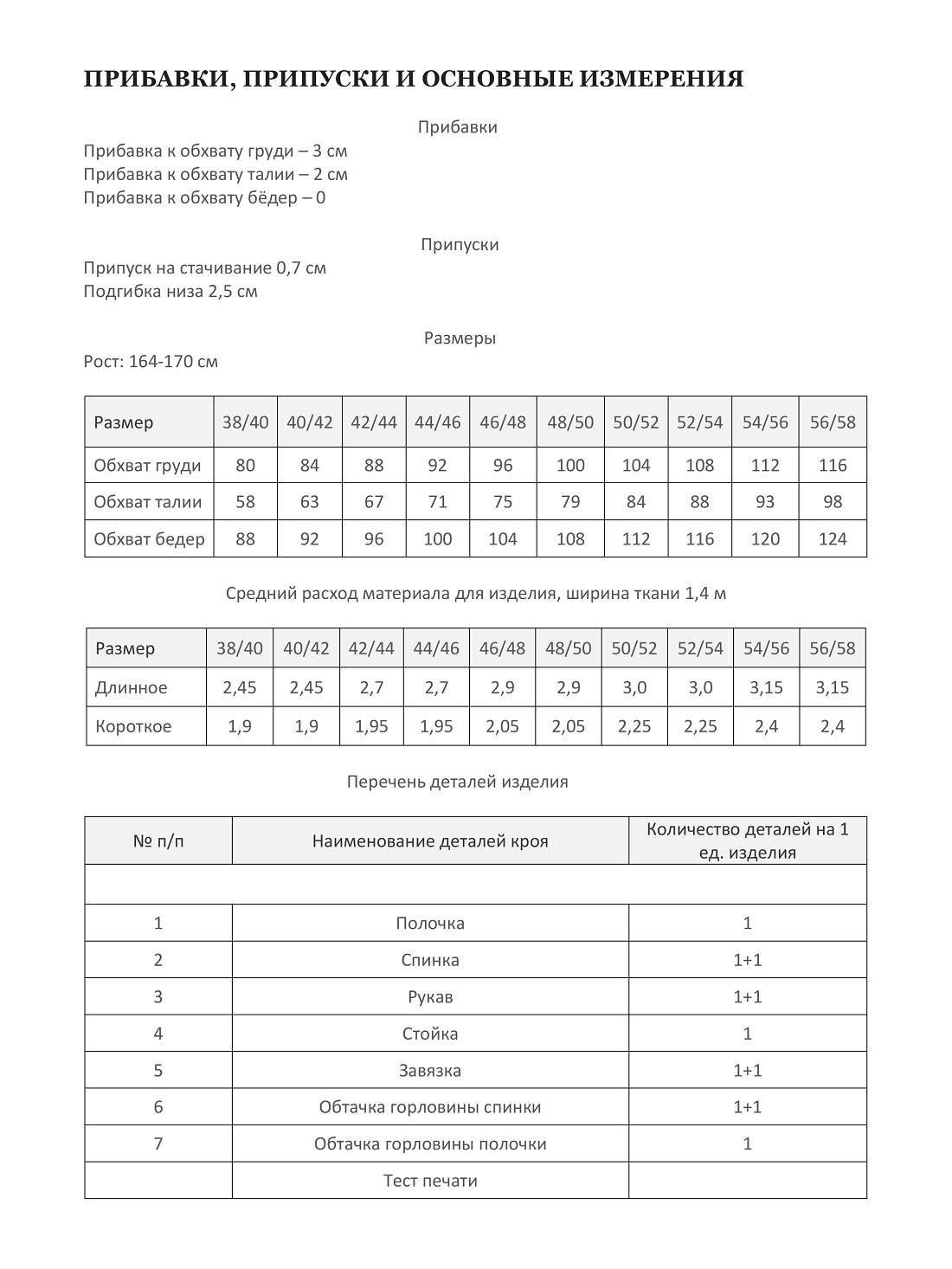 ПРИБАВКИ, ПРИПУСКИ И ОСНОВНЫЕ ИЗМЕРЕНИЯ

Прибавки

Прибавка к обхвату груди – 3 см
Прибавка к обхвату талии – 2 см
Прибавка к обхвату бёдер – 0

Припуски

Припуск на стачивание 0,7 см
Подгибка низа 2,5 см

Размеры

Рост: 164-170 см

| Размер | 38/40 | 40/42 | 42/44 | 44/46 | 46/48 | 48/50 | 50/52 | 52/54 | 54/56 | 56/58 |
|---|---|---|---|---|---|---|---|---|---|---|
| Обхват груди | 80 | 84 | 88 | 92 | 96 | 100 | 104 | 108 | 112 | 116 |
| Обхват талии | 58 | 63 | 67 | 71 | 75 | 79 | 84 | 88 | 93 | 98 |
| Обхват бедер | 88 | 92 | 96 | 100 | 104 | 108 | 112 | 116 | 120 | 124 |

Средний расход материала для изделия, ширина ткани 1,4 м

| Размер | 38/40 | 40/42 | 42/44 | 44/46 | 46/48 | 48/50 | 50/52 | 52/54 | 54/56 | 56/58 |
|---|---|---|---|---|---|---|---|---|---|---|
| Длинное | 2,45 | 2,45 | 2,7 | 2,7 | 2,9 | 2,9 | 3,0 | 3,0 | 3,15 | 3,15 |
| Короткое | 1,9 | 1,9 | 1,95 | 1,95 | 2,05 | 2,05 | 2,25 | 2,25 | 2,4 | 2,4 |

Перечень деталей изделия

| № п/п | Наименование деталей кроя | Количество деталей на 1 ед. изделия |
|---|---|---|
| | | |
| 1 | Полочка | 1 |
| 2 | Спинка | 1+1 |
| 3 | Рукав | 1+1 |
| 4 | Стойка | 1 |
| 5 | Завязка | 1+1 |
| 6 | Обтачка горловины спинки | 1+1 |
| 7 | Обтачка горловины полочки | 1 |
| | Тест печати | |